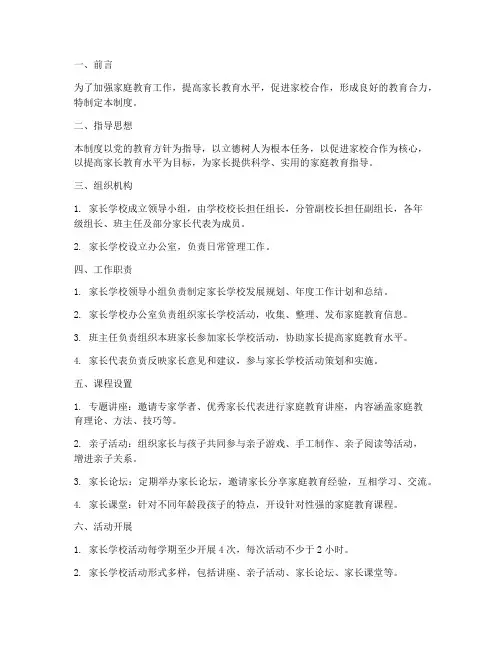 一、前言

为了加强家庭教育工作，提高家长教育水平，促进家校合作，形成良好的教育合力，特制定本制度。

二、指导思想

本制度以党的教育方针为指导，以立德树人为根本任务，以促进家校合作为核心，以提高家长教育水平为目标，为家长提供科学、实用的家庭教育指导。

三、组织机构

1. 家长学校成立领导小组，由学校校长担任组长，分管副校长担任副组长，各年级组长、班主任及部分家长代表为成员。

2. 家长学校设立办公室，负责日常管理工作。

四、工作职责

1. 家长学校领导小组负责制定家长学校发展规划、年度工作计划和总结。

2. 家长学校办公室负责组织家长学校活动，收集、整理、发布家庭教育信息。

3. 班主任负责组织本班家长参加家长学校活动，协助家长提高家庭教育水平。

4. 家长代表负责反映家长意见和建议，参与家长学校活动策划和实施。

五、课程设置

1. 专题讲座：邀请专家学者、优秀家长代表进行家庭教育讲座，内容涵盖家庭教育理论、方法、技巧等。

2. 亲子活动：组织家长与孩子共同参与亲子游戏、手工制作、亲子阅读等活动，增进亲子关系。

3. 家长论坛：定期举办家长论坛，邀请家长分享家庭教育经验，互相学习、交流。

4. 家长课堂：针对不同年龄段孩子的特点，开设针对性强的家庭教育课程。

六、活动开展

1. 家长学校活动每学期至少开展 4 次，每次活动不少于 2 小时。

2. 家长学校活动形式多样，包括讲座、亲子活动、家长论坛、家长课堂等。